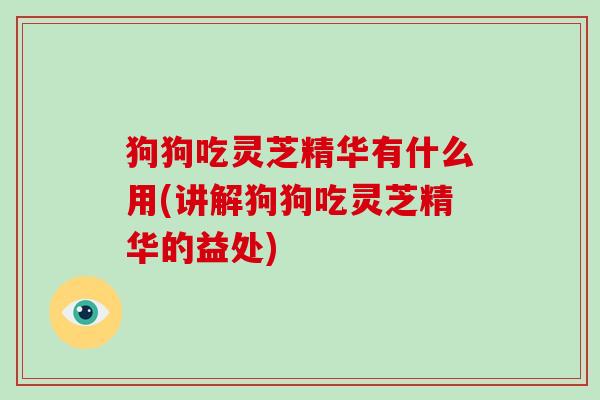 狗狗吃灵芝精华有什么用(讲解狗狗吃灵芝精华的益处)